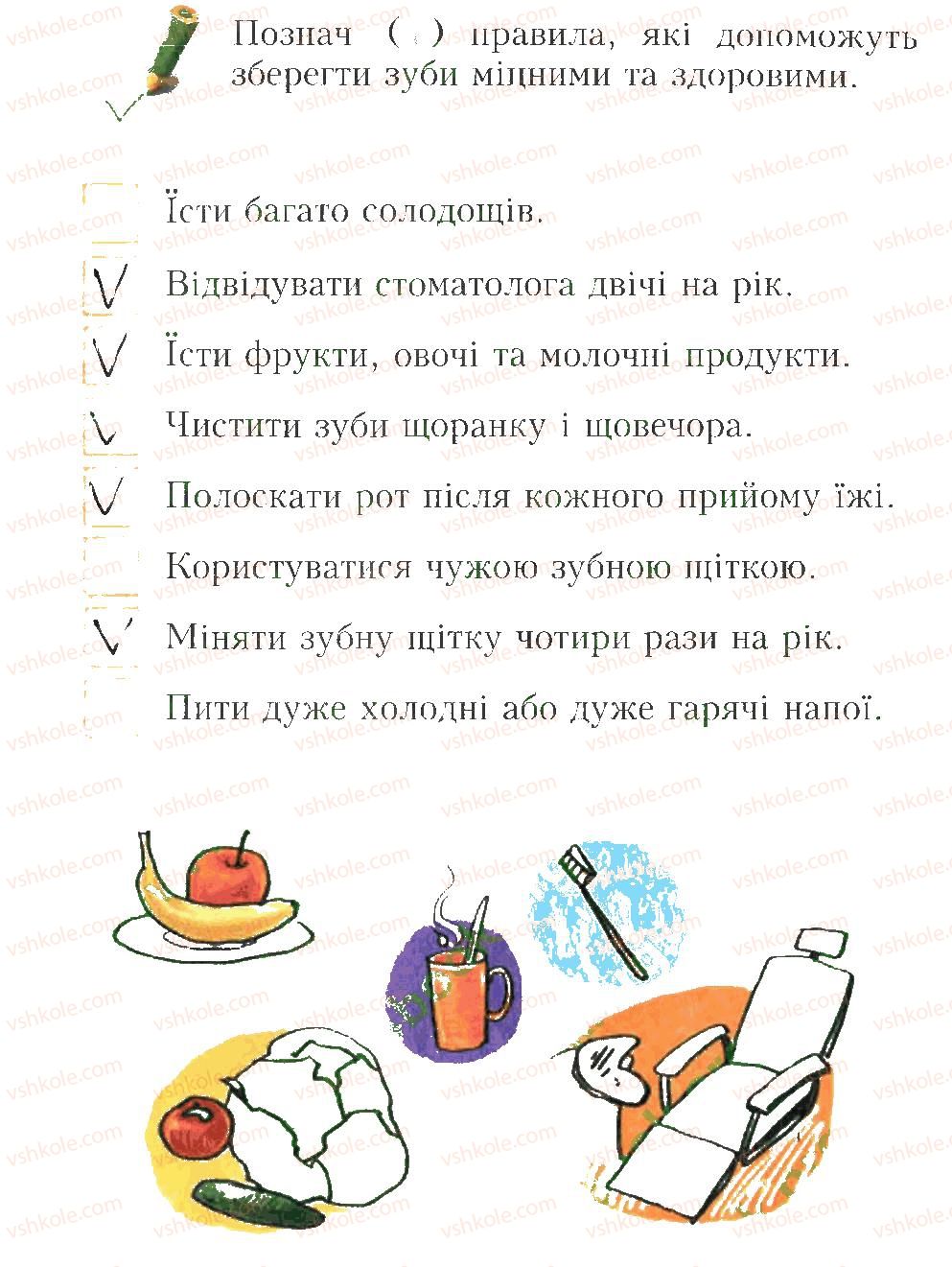 Познач ( ) правила, які допоможуть зберегти зуби міцними та здоровими.

☐ Їсти багато солодощів.
☑ Відвідувати стоматолога двічі на рік.
☑ Їсти фрукти, овочі та молочні продукти.
☑ Чистити зуби щоранку і щовечора.
☑ Полоскати рот після кожного прийому їжі.
☐ Користуватися чужою зубною щіткою.
☑ Міняти зубну щітку чотири рази на рік.
☐ Пити дуже холодні або дуже гарячі напої.

vshkole.com